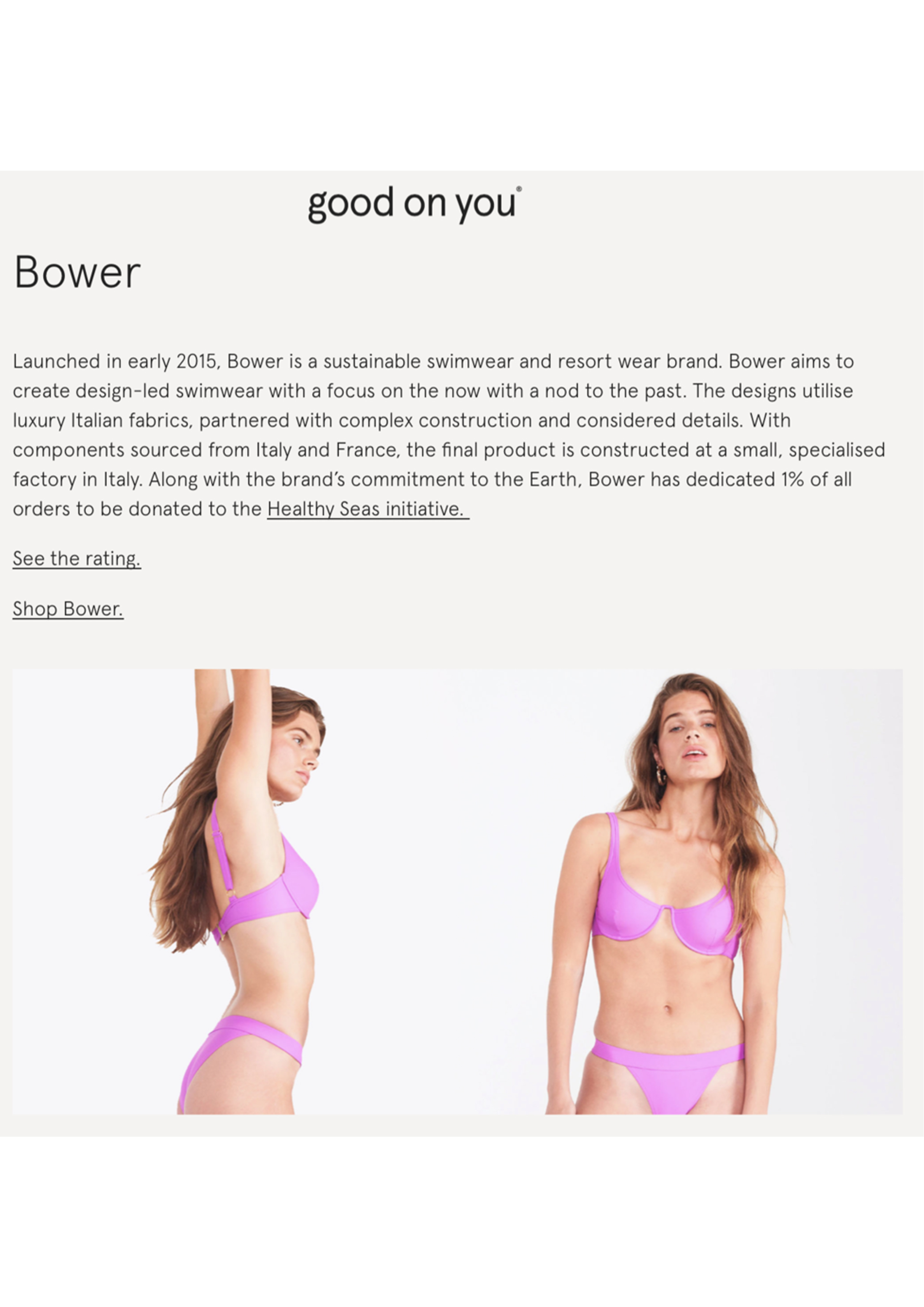 good on you®

Bower

Launched in early 2015, Bower is a sustainable swimwear and resort wear brand. Bower aims to create design-led swimwear with a focus on the now with a nod to the past. The designs utilise luxury Italian fabrics, partnered with complex construction and considered details. With components sourced from Italy and France, the final product is constructed at a small, specialised factory in Italy. Along with the brand's commitment to the Earth, Bower has dedicated 1% of all orders to be donated to the Healthy Seas initiative.

See the rating.

Shop Bower.